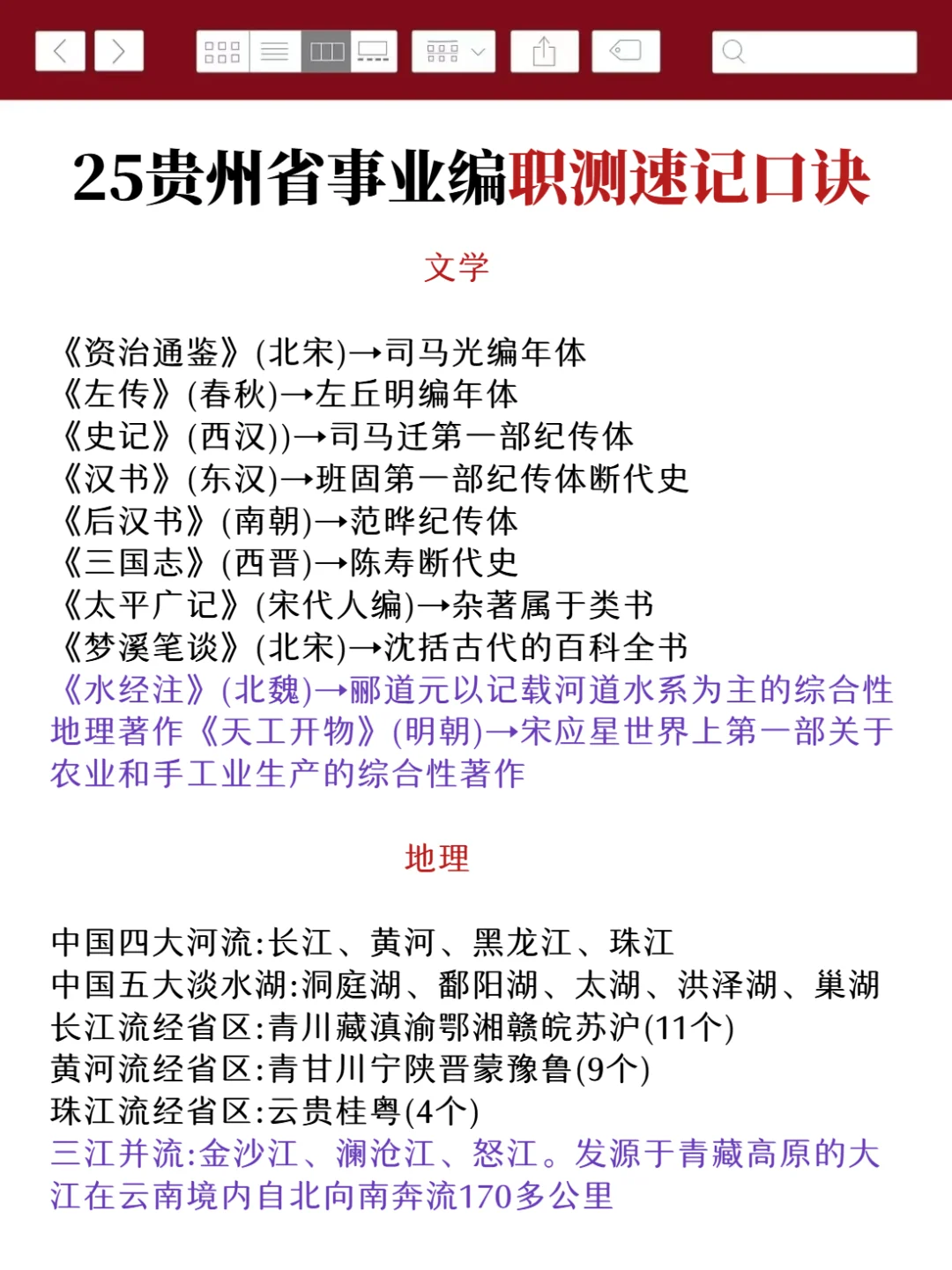 25贵州省事业编职测速记口诀

文学

《资治通鉴》(北宋)→司马光编年体
《左传》(春秋)→左丘明编年体
《史记》(西汉))→司马迁第一部纪传体
《汉书》(东汉)→班固第一部纪传体断代史
《后汉书》(南朝)→范晔纪传体
《三国志》(西晋)→陈寿断代史
《太平广记》(宋代人编)→杂著属于类书
《梦溪笔谈》(北宋)→沈括古代的百科全书
《水经注》(北魏)→郦道元以记载河道水系为主的综合性地理著作《天工开物》(明朝)→宋应星世界上第一部关于农业和手工业生产的综合性著作

地理

中国四大河流:长江、黄河、黑龙江、珠江
中国五大淡水湖:洞庭湖、鄱阳湖、太湖、洪泽湖、巢湖
长江流经省区:青川藏滇渝鄂湘赣皖苏沪(11个)
黄河流经省区:青甘川宁陕晋蒙豫鲁(9个)
珠江流经省区:云贵桂粤(4个)
三江并流:金沙江、澜沧江、怒江。发源于青藏高原的大江在云南境内自北向南奔流170多公里